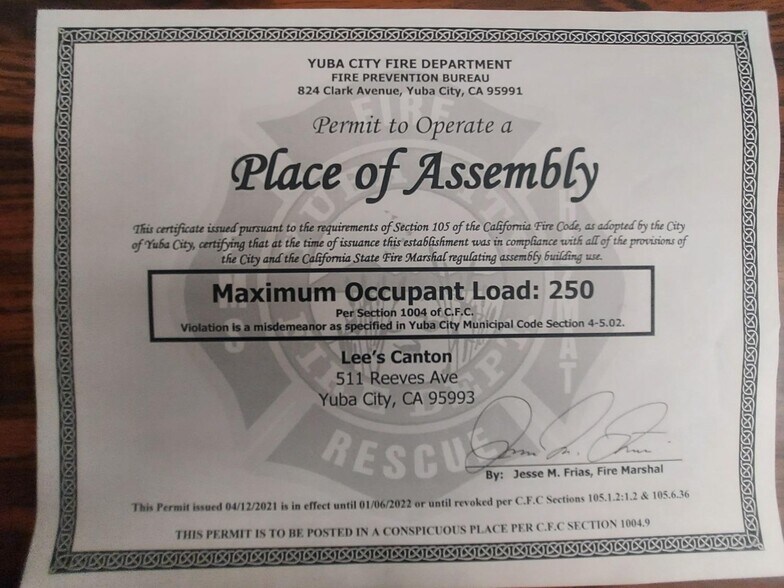 YUBA CITY FIRE DEPARTMENT
FIRE PREVENTION BUREAU
824 Clark Avenue, Yuba City, CA 95991

Permit to Operate a

Place of Assembly

This certificate issued pursuant to the requirements of Section 105 of the California Fire Code, as adopted by the City of Yuba City, certifying that at the time of issuance this establishment was in compliance with all of the provisions of the City and the California State Fire Marshal regulating assembly building use.

Maximum Occupant Load: 250
Per Section 1004 of C.F.C.
Violation is a misdemeanor as specified in Yuba City Municipal Code Section 4-5.02.

Lee's Canton
511 Reeves Ave
Yuba City, CA 95993

By: Jesse M. Frias, Fire Marshal

This Permit issued 04/12/2021 is in effect until 01/06/2022 or until revoked per C.F.C Sections 105.1.2:1.2 & 105.6.36

THIS PERMIT IS TO BE POSTED IN A CONSPICUOUS PLACE PER C.F.C SECTION 1004.9

FIRE
RESCUE